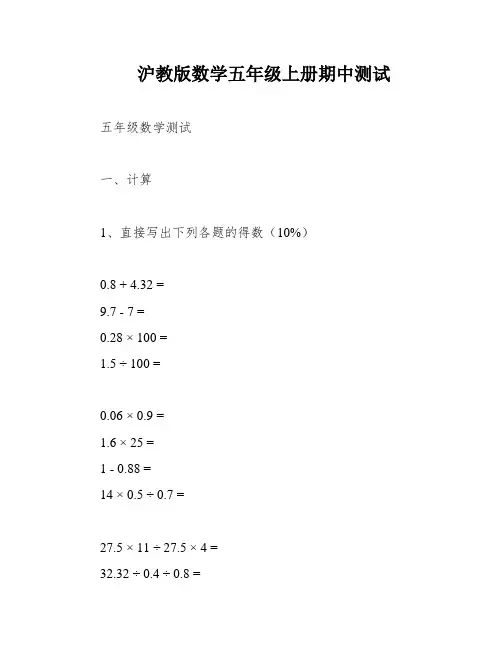 沪教版数学五年级上册期中测试

五年级数学测试

一、计算

1、直接写出下列各题的得数（10%）

$0.8 + 4.32 =$

$9.7 - 7 =$

$0.28 \times 100 =$

$1.5 \div 100 =$

$0.06 \times 0.9 =$

$1.6 \times 25 =$

$1 - 0.88 =$

$14 \times 0.5 \div 0.7 =$

$27.5 \times 11 \div 27.5 \times 4 =$

$32.32 \div 0.4 \div 0.8 =$